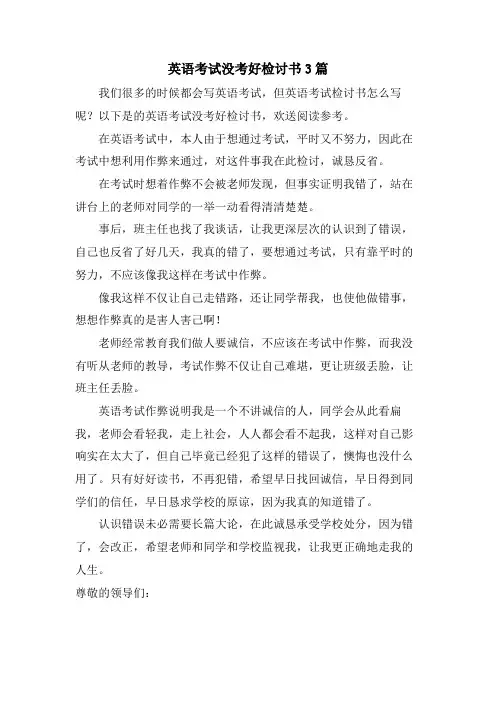 英语考试没考好检讨书3篇

我们很多的时候都会写英语考试，但英语考试检讨书怎么写呢？以下是的英语考试没考好检讨书，欢送阅读参考。

在英语考试中，本人由于想通过考试，平时又不努力，因此在考试中想利用作弊来通过，对这件事我在此检讨，诚恳反省。

在考试时想着作弊不会被老师发现，但事实证明我错了，站在讲台上的老师对同学的一举一动看得清清楚楚。

事后，班主任也找了我谈话，让我更深层次的认识到了错误，自己也反省了好几天，我真的错了，要想通过考试，只有靠平时的努力，不应该像我这样在考试中作弊。

像我这样不仅让自己走错路，还让同学帮我，也使他做错事，想想作弊真的是害人害己啊！

老师经常教育我们做人要诚信，不应该在考试中作弊，而我没有听从老师的教导，考试作弊不仅让自己难堪，更让班级丢脸，让班主任丢脸。

英语考试作弊说明我是一个不讲诚信的人，同学会从此看扁我，老师会看轻我，走上社会，人人都会看不起我，这样对自己影响实在太大了，但自己毕竟已经犯了这样的错误了，懊悔也没什么用了。只有好好读书，不再犯错，希望早日找回诚信，早日得到同学们的信任，早日恳求学校的原谅，因为我真的知道错了。

认识错误未必需要长篇大论，在此诚恳承受学校处分，因为错了，会改正，希望老师和同学和学校监视我，让我更正确地走我的人生。

尊敬的领导们：